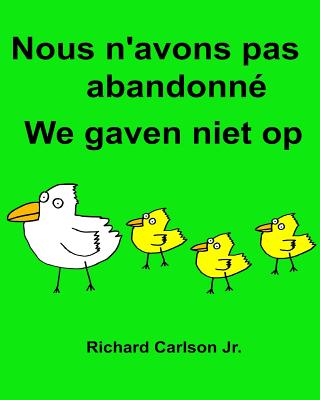 Nous n'avons pas abandonné

We gaven niet op

Richard Carlson Jr.